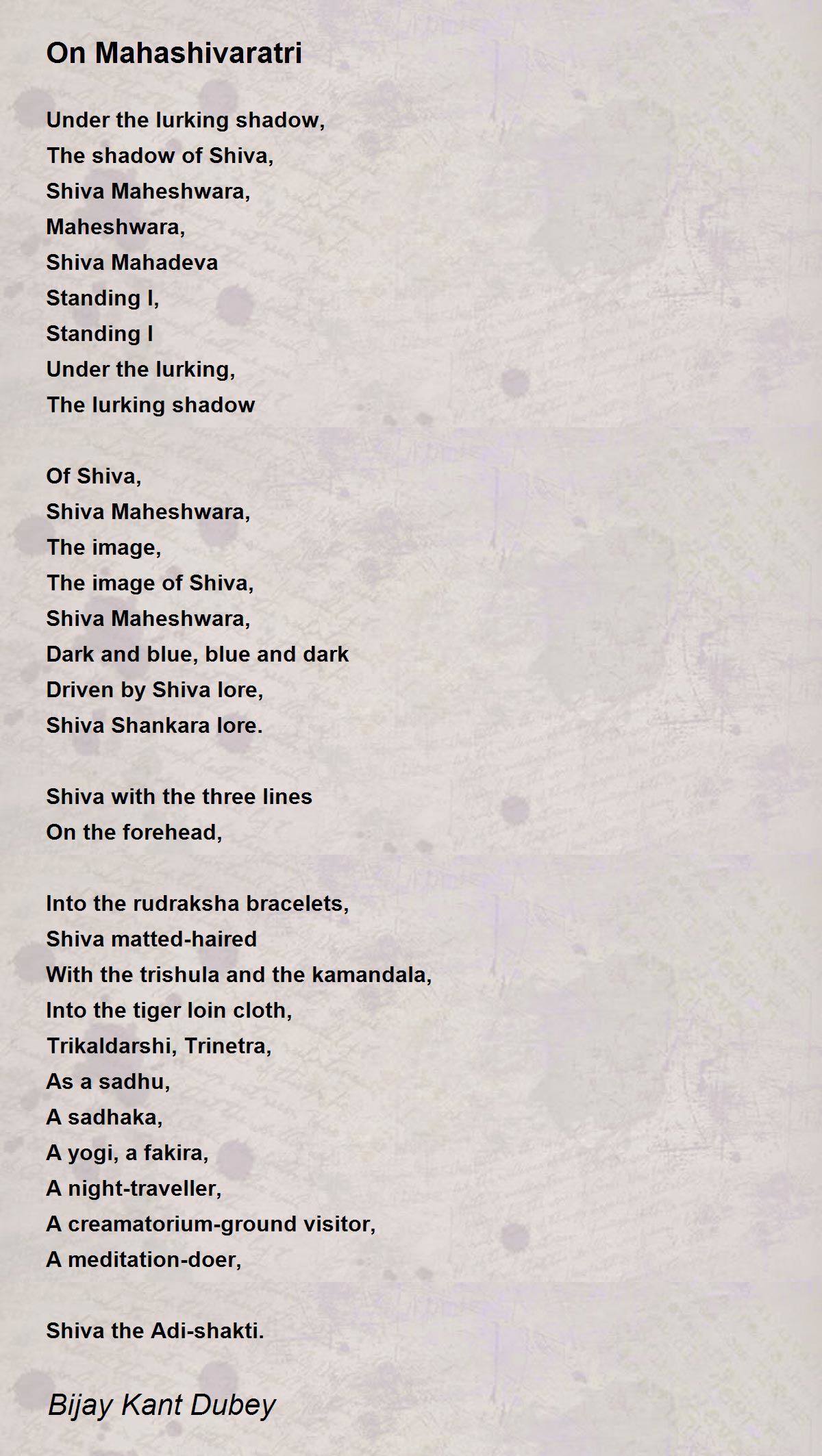 On Mahashivaratri

Under the lurking shadow,
The shadow of Shiva,
Shiva Maheshwara,
Maheshwara,
Shiva Mahadeva
Standing I,
Standing I
Under the lurking,
The lurking shadow

Of Shiva,
Shiva Maheshwara,
The image,
The image of Shiva,
Shiva Maheshwara,
Dark and blue, blue and dark
Driven by Shiva lore,
Shiva Shankara lore.

Shiva with the three lines
On the forehead,

Into the rudraksha bracelets,
Shiva matted-haired
With the trishula and the kamandala,
Into the tiger loin cloth,
Trikaldarshi, Trinetra,
As a sadhu,
A sadhaka,
A yogi, a fakira,
A night-traveller,
A creamatorium-ground visitor,
A meditation-doer,

Shiva the Adi-shakti.

Bijay Kant Dubey